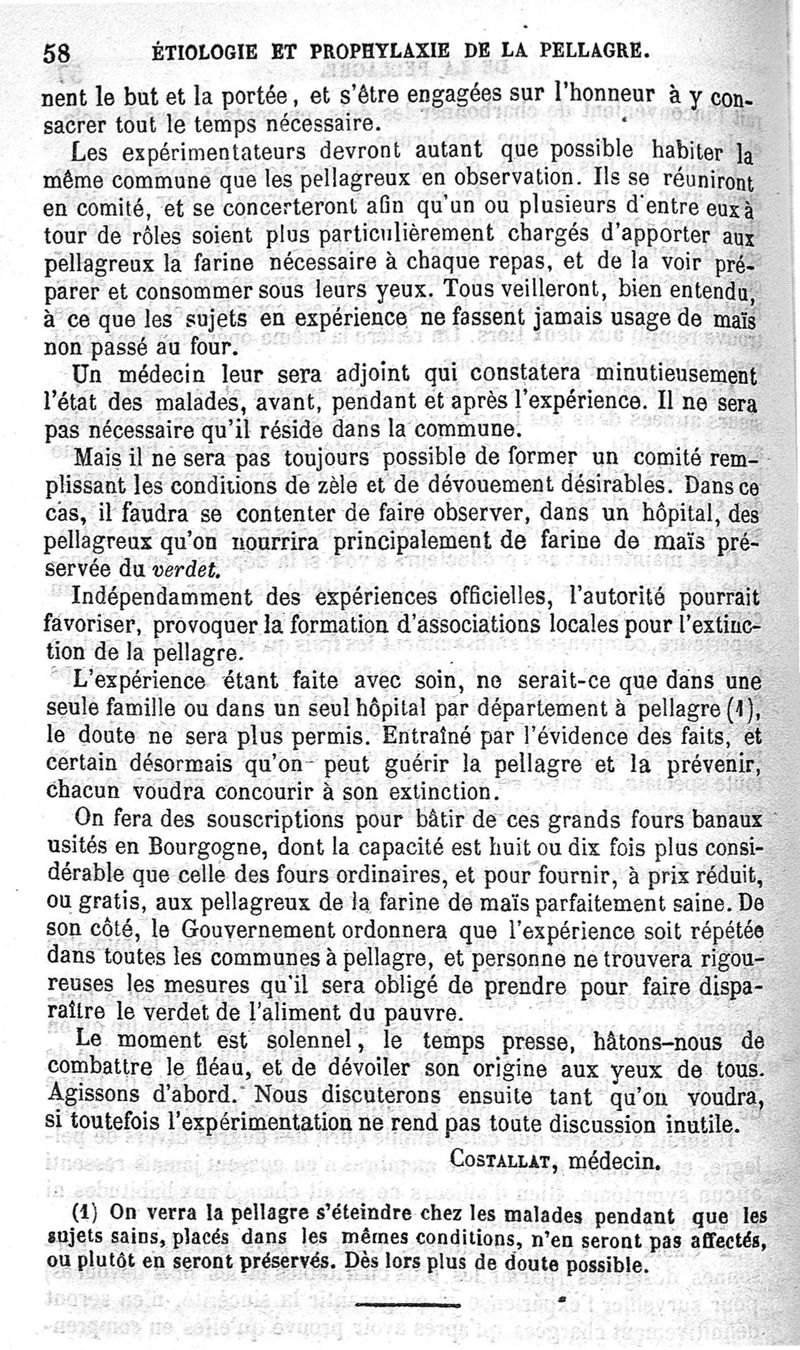 58 ÉTIOLOGIE ET PROPHYLAXIE DE LA PELLAGRE.

nent le but et la portée, et s'être engagées sur l'honneur à y consacrer tout le temps nécessaire.

Les expérimentateurs devront autant que possible habiter la même commune que les pellagreux en observation. Ils se réuniront en comité, et se concerteront afin qu'un ou plusieurs d'entre eux à tour de rôles soient plus particulièrement chargés d'apporter aux pellagreux la farine nécessaire à chaque repas, et de la voir préparer et consommer sous leurs yeux. Tous veilleront, bien entendu, à ce que les sujets en expérience ne fassent jamais usage de maïs non passé au four.

Un médecin leur sera adjoint qui constatera minutieusement l'état des malades, avant, pendant et après l'expérience. Il ne sera pas nécessaire qu'il réside dans la commune.

Mais il ne sera pas toujours possible de former un comité remplissant les conditions de zèle et de dévouement désirables. Dans ce cas, il faudra se contenter de faire observer, dans un hôpital, des pellagreux qu'on nourrira principalement de farine de maïs préservée du verdet.

Indépendamment des expériences officielles, l'autorité pourrait favoriser, provoquer la formation d'associations locales pour l'extinction de la pellagre.

L'expérience étant faite avec soin, ne serait-ce que dans une seule famille ou dans un seul hôpital par département à pellagre (1), le doute ne sera plus permis. Entraîné par l'évidence des faits, et certain désormais qu'on peut guérir la pellagre et la prévenir, chacun voudra concourir à son extinction.

On fera des souscriptions pour bâtir de ces grands fours banaux usités en Bourgogne, dont la capacité est huit ou dix fois plus considérable que celle des fours ordinaires, et pour fournir, à prix réduit, ou gratis, aux pellagreux de la farine de maïs parfaitement saine. De son côté, le Gouvernement ordonnera que l'expérience soit répétée dans toutes les communes à pellagre, et personne ne trouvera rigoureuses les mesures qu'il sera obligé de prendre pour faire disparaître le verdet de l'aliment du pauvre.

Le moment est solennel, le temps presse, hâtons-nous de combattre le fléau, et de dévoiler son origine aux yeux de tous. Agissons d'abord. Nous discuterons ensuite tant qu'on voudra, si toutefois l'expérimentation ne rend pas toute discussion inutile.

COSTALLAT, médecin.

(1) On verra la pellagre s'éteindre chez les malades pendant que les sujets sains, placés dans les mêmes conditions, n'en seront pas affectés, ou plutôt en seront préservés. Dès lors plus de doute possible.